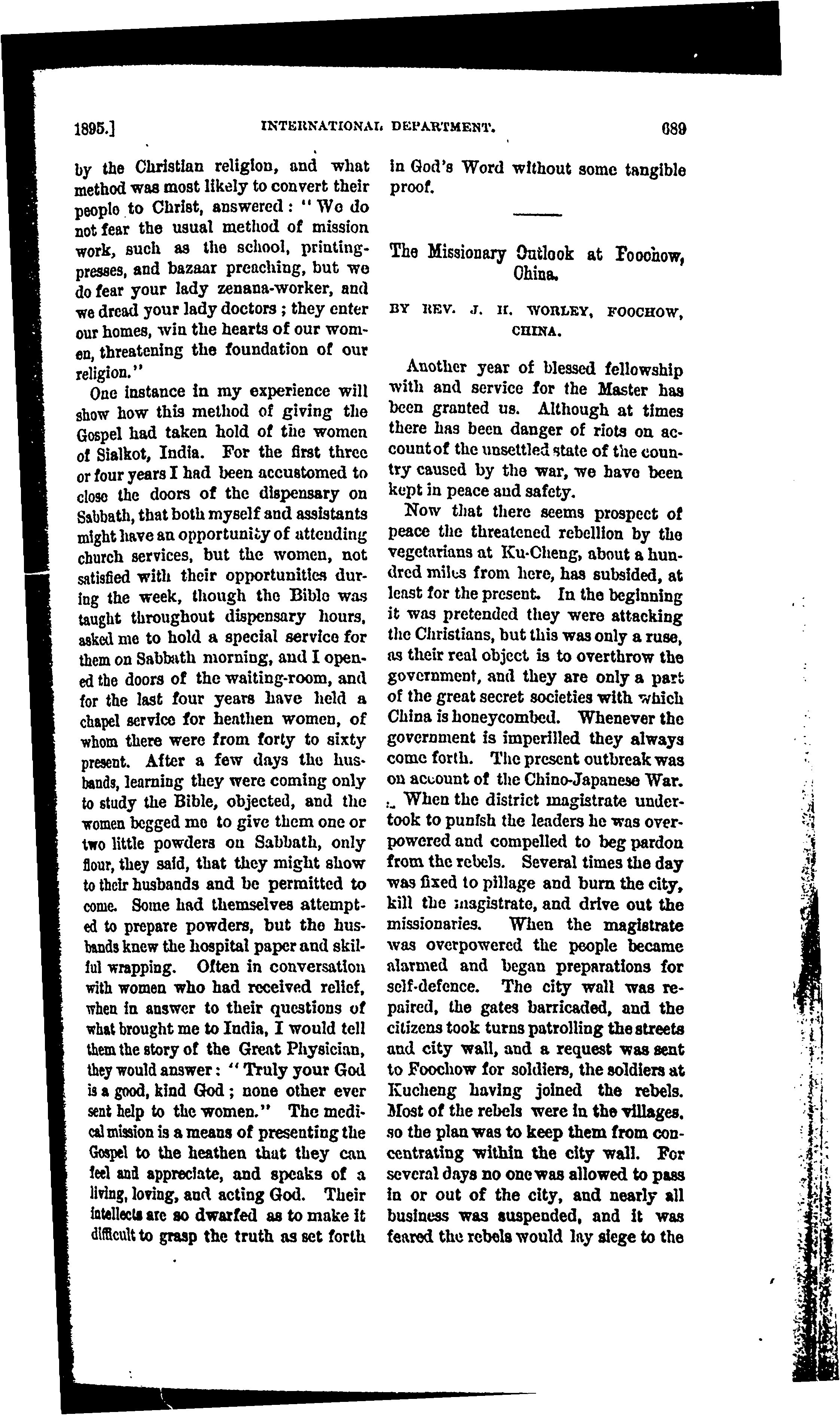 1895.] INTERNATIONAL DEPARTMENT. 689

by the Christian religion, and what method was most likely to convert their people to Christ, answered: "We do not fear the usual method of mission work, such as the school, printing-presses, and bazaar preaching, but we do fear your lady zenana-worker, and we dread your lady doctors; they enter our homes, win the hearts of our women, threatening the foundation of our religion."

One instance in my experience will show how this method of giving the Gospel had taken hold of the women of Sialkot, India. For the first three or four years I had been accustomed to close the doors of the dispensary on Sabbath, that both myself and assistants might have an opportunity of attending church services, but the women, not satisfied with their opportunities during the week, though the Bible was taught throughout dispensary hours, asked me to hold a special service for them on Sabbath morning, and I opened the doors of the waiting-room, and for the last four years have held a chapel service for heathen women, of whom there were from forty to sixty present. After a few days the husbands, learning they were coming only to study the Bible, objected, and the women begged me to give them one or two little powders on Sabbath, only flour, they said, that they might show to their husbands and be permitted to come. Some had themselves attempted to prepare powders, but the husbands knew the hospital paper and skilful wrapping. Often in conversation with women who had received relief, when in answer to their questions of what brought me to India, I would tell them the story of the Great Physician, they would answer: "Truly your God is a good, kind God; none other ever sent help to the women." The medical mission is a means of presenting the Gospel to the heathen that they can feel and appreciate, and speaks of a living, loving, and acting God. Their intellects are so dwarfed as to make it difficult to grasp the truth as set forth in God's Word without some tangible proof.

The Missionary Outlook at Foochow, China.

BY REV. J. H. WORLEY, FOOCHOW, CHINA.

Another year of blessed fellowship with and service for the Master has been granted us. Although at times there has been danger of riots on account of the unsettled state of the country caused by the war, we have been kept in peace and safety.

Now that there seems prospect of peace the threatened rebellion by the vegetarians at Ku-Cheng, about a hundred miles from here, has subsided, at least for the present. In the beginning it was pretended they were attacking the Christians, but this was only a ruse, as their real object is to overthrow the government, and they are only a part of the great secret societies with which China is honeycombed. Whenever the government is imperilled they always come forth. The present outbreak was on account of the Chino-Japanese War. When the district magistrate undertook to punish the leaders he was overpowered and compelled to beg pardon from the rebels. Several times the day was fixed to pillage and burn the city, kill the magistrate, and drive out the missionaries. When the magistrate was overpowered the people became alarmed and began preparations for self-defence. The city wall was repaired, the gates barricaded, and the citizens took turns patrolling the streets and city wall, and a request was sent to Foochow for soldiers, the soldiers at Kucheng having joined the rebels. Most of the rebels were in the villages, so the plan was to keep them from concentrating within the city wall. For several days no one was allowed to pass in or out of the city, and nearly all business was suspended, and it was feared the rebels would lay siege to the